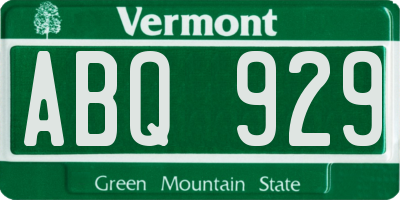 Vermont

ABQ 929

Green Mountain State